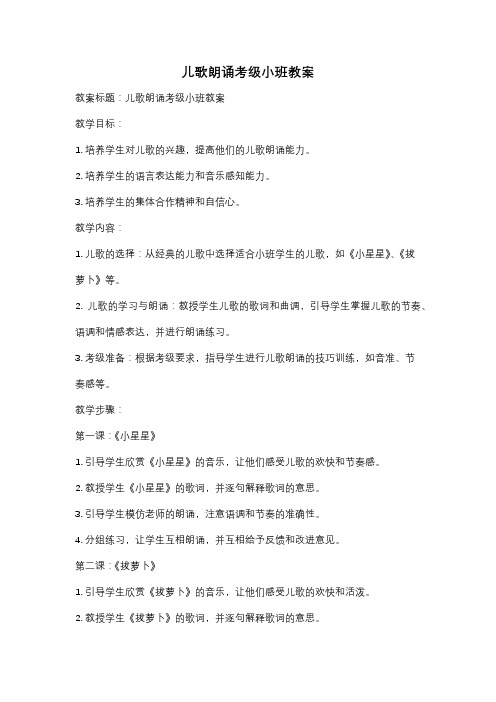 儿歌朗诵考级小班教案

教案标题：儿歌朗诵考级小班教案

教学目标：

1. 培养学生对儿歌的兴趣，提高他们的儿歌朗诵能力。

2. 培养学生的语言表达能力和音乐感知能力。

3. 培养学生的集体合作精神和自信心。

教学内容：

1. 儿歌的选择：从经典的儿歌中选择适合小班学生的儿歌，如《小星星》、《拔萝卜》等。

2. 儿歌的学习与朗诵：教授学生儿歌的歌词和曲调，引导学生掌握儿歌的节奏、语调和情感表达，并进行朗诵练习。

3. 考级准备：根据考级要求，指导学生进行儿歌朗诵的技巧训练，如音准、节奏感等。

教学步骤：

第一课：《小星星》

1. 引导学生欣赏《小星星》的音乐，让他们感受儿歌的欢快和节奏感。

2. 教授学生《小星星》的歌词，并逐句解释歌词的意思。

3. 引导学生模仿老师的朗诵，注意语调和节奏的准确性。

4. 分组练习，让学生互相朗诵，并互相给予反馈和改进意见。

第二课：《拔萝卜》

1. 引导学生欣赏《拔萝卜》的音乐，让他们感受儿歌的欢快和活泼。

2. 教授学生《拔萝卜》的歌词，并逐句解释歌词的意思。